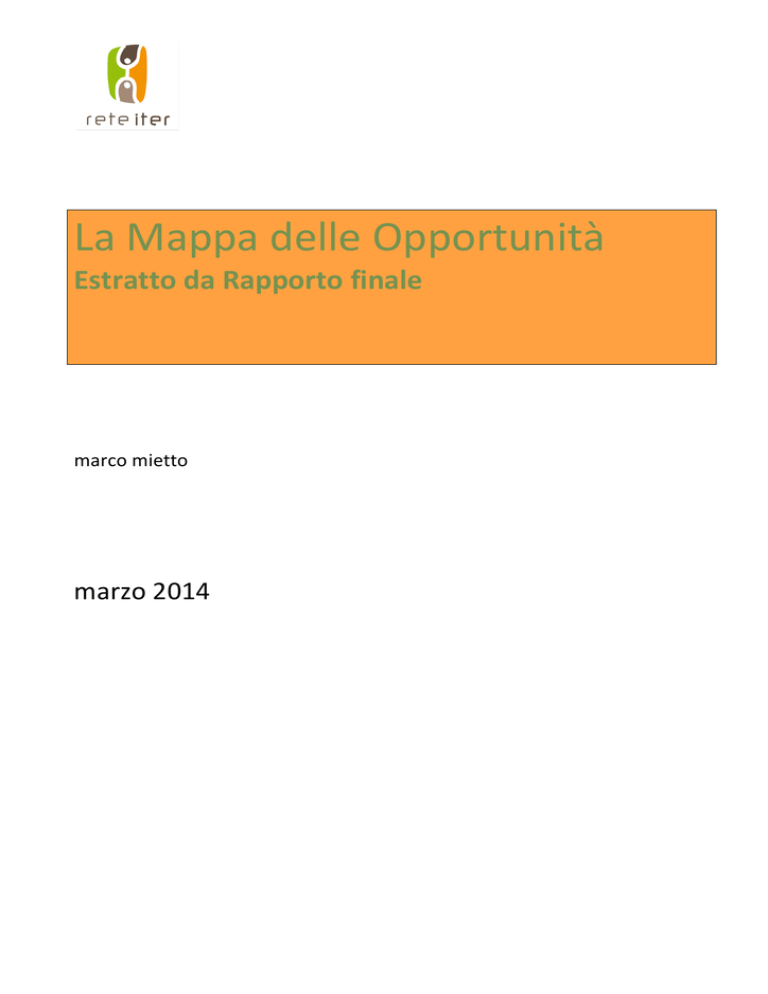 rete iter

La Mappa delle Opportunità
Estratto da Rapporto finale

marco mietto

marzo 2014